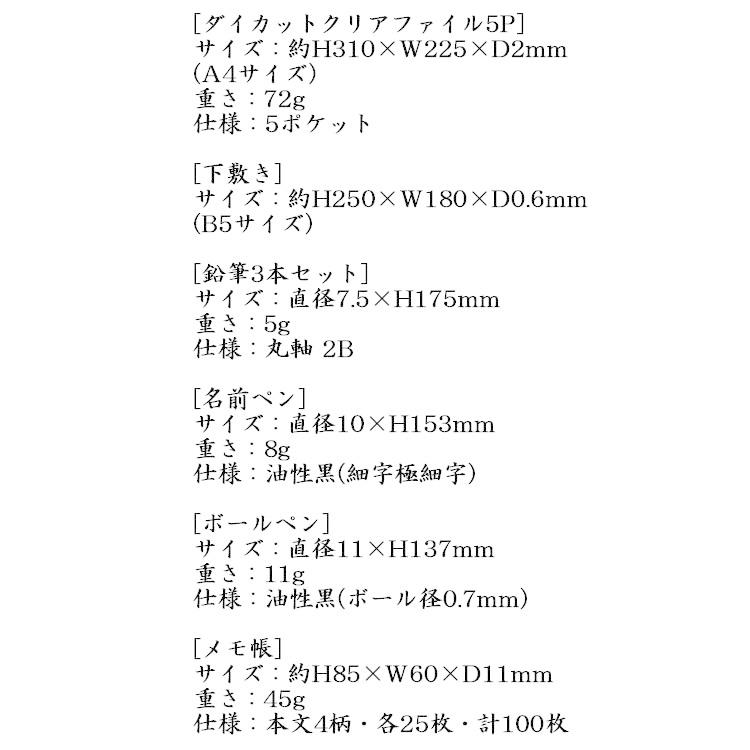 [ダイカットクリアファイル5P]
サイズ：約H310×W225×D2mm
(A4サイズ)
重さ：72g
仕様：5ポケット

[下敷き]
サイズ：約H250×W180×D0.6mm
(B5サイズ)

[鉛筆3本セット]
サイズ：直径7.5×H175mm
重さ：5g
仕様：丸軸 2B

[名前ペン]
サイズ：直径10×H153mm
重さ：8g
仕様：油性黒(細字極細字)

[ボールペン]
サイズ：直径11×H137mm
重さ：11g
仕様：油性黒(ボール径0.7mm)

[メモ帳]
サイズ：約H85×W60×D11mm
重さ：45g
仕様：本文4柄・各25枚・計100枚